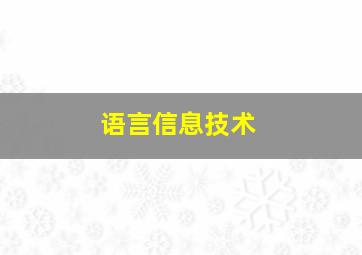 语言信息技术